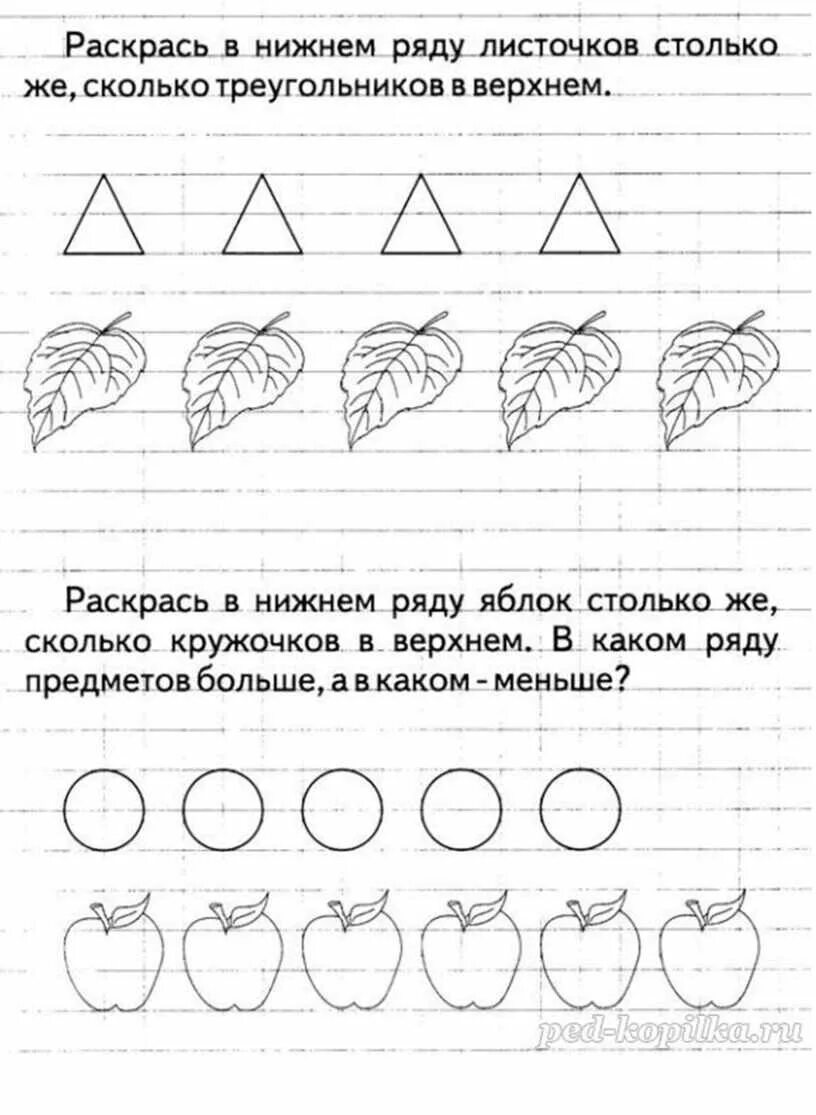 Раскрась в нижнем ряду листочков столько же, сколько треугольников в верхнем.

Раскрась в нижнем ряду яблок столько же, сколько кружочков в верхнем. В каком ряду предметов больше, а в каком - меньше?

ped-kopilka.ru